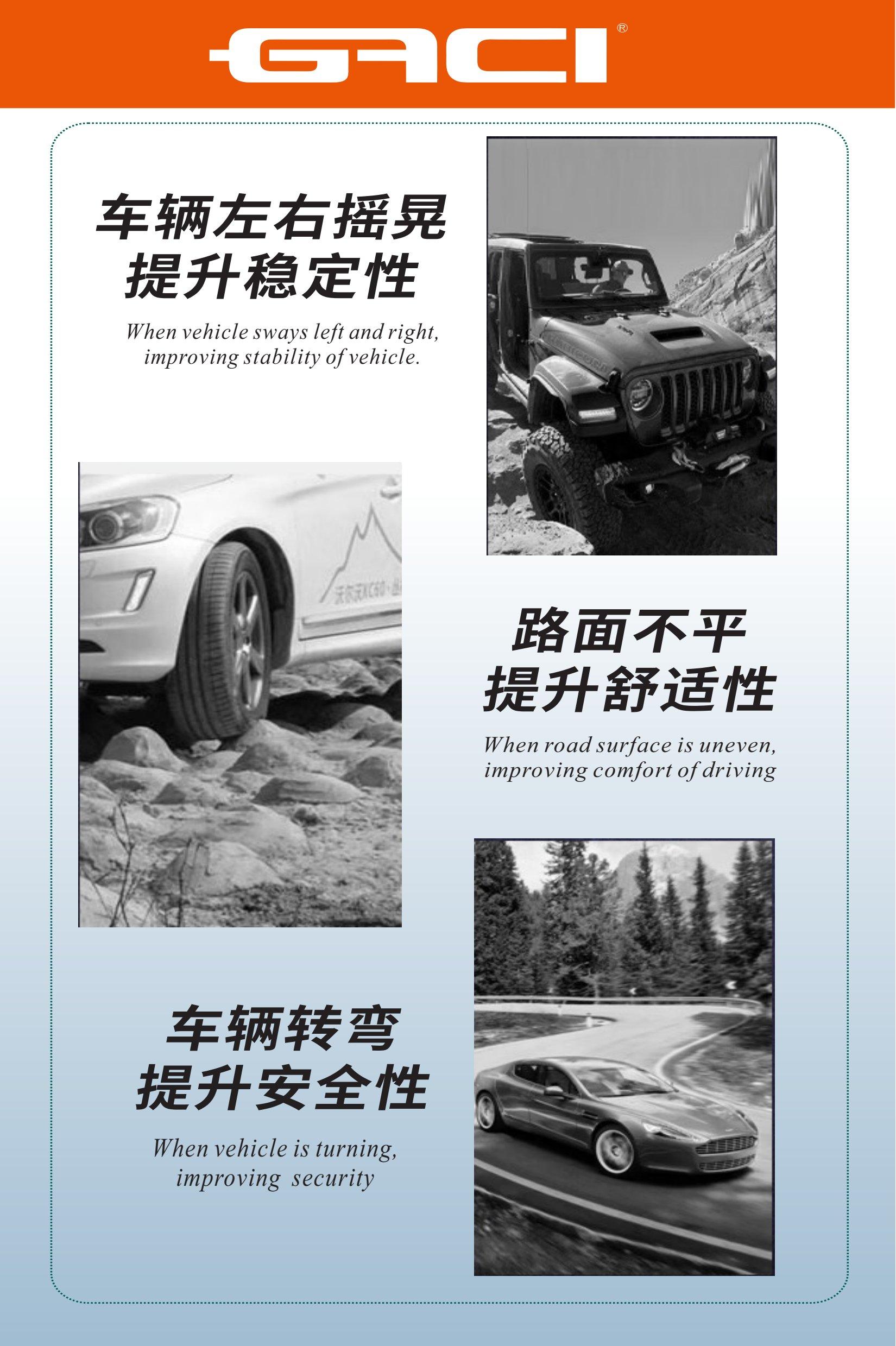 GACI®

车辆左右摇晃
提升稳定性

When vehicle sways left and right,
improving stability of vehicle.

路面不平
提升舒适性

When road surface is uneven,
improving comfort of driving

车辆转弯
提升安全性

When vehicle is turning,
improving security